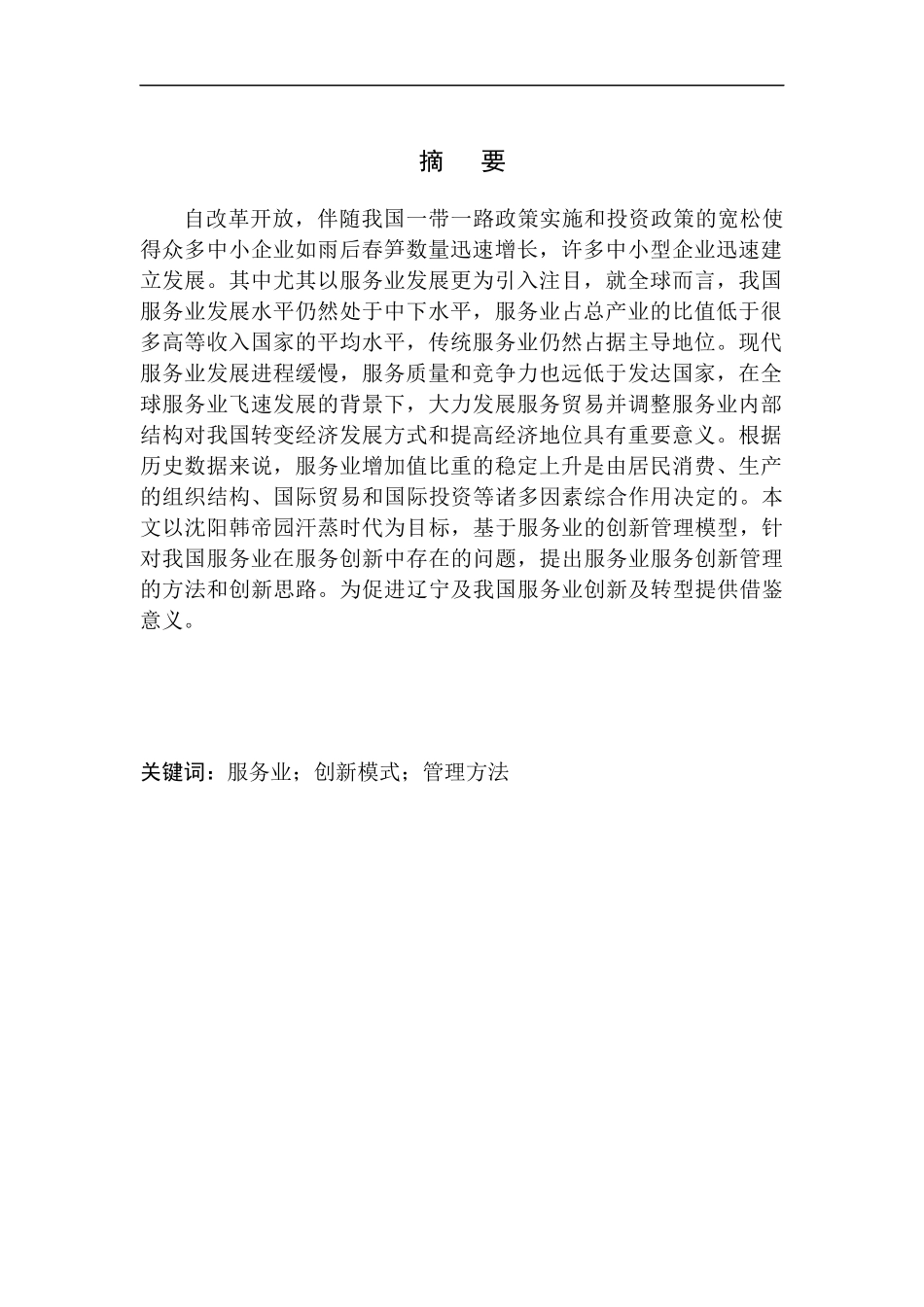 摘　要

自改革开放，伴随我国一带一路政策实施和投资政策的宽松使得众多中小企业如雨后春笋数量迅速增长，许多中小型企业迅速建立发展。其中尤其以服务业发展更为引入注目，就全球而言，我国服务业发展水平仍然处于中下水平，服务业占总产业的比值低于很多高等收入国家的平均水平，传统服务业仍然占据主导地位。现代服务业发展进程缓慢，服务质量和竞争力也远低于发达国家，在全球服务业飞速发展的背景下，大力发展服务贸易并调整服务业内部结构对我国转变经济发展方式和提高经济地位具有重要意义。根据历史数据来说，服务业增加值比重的稳定上升是由居民消费、生产的组织结构、国际贸易和国际投资等诸多因素综合作用决定的。本文以沈阳韩帝园汗蒸时代为目标，基于服务业的创新管理模型，针对我国服务业在服务创新中存在的问题，提出服务业服务创新管理的方法和创新思路。为促进辽宁及我国服务业创新及转型提供借鉴意义。

关键词：服务业；创新模式；管理方法